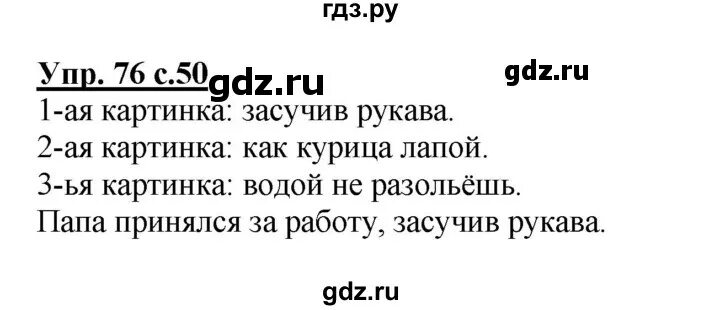 гдз.ру

Упр. 76 с.50 gdz.ru gdz.ru

1-ая картинка: засучив рукава.
2-ая картинка: как курица лапой.
3-ья картинка: водой не разольёшь.
Папа принялся за работу, засучив рукава.

gdz.ru